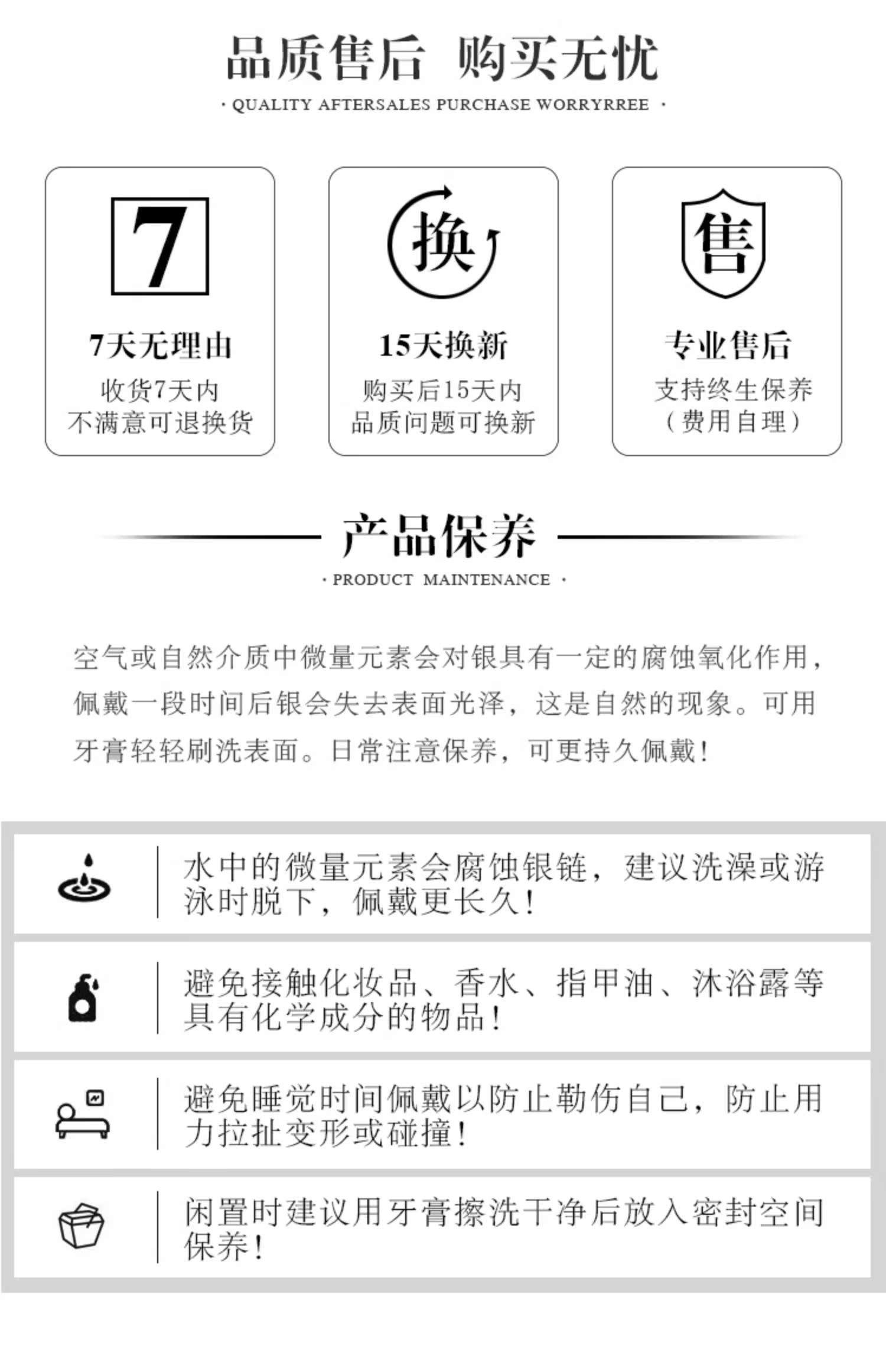 品质售后 购买无忧

· QUALITY AFTERSALES PURCHASE WORRYRREE ·

7

7天无理由
收货7天内
不满意可退换货

换

15天换新
购买后15天内
品质问题可换新

售

专业售后
支持终生保养
(费用自理)

产品保养

· PRODUCT MAINTENANCE ·

空气或自然介质中微量元素会对银具有一定的腐蚀氧化作用，佩戴一段时间后银会失去表面光泽，这是自然的现象。可用牙膏轻轻刷洗表面。日常注意保养，可更持久佩戴！

水中的微量元素会腐蚀银链，建议洗澡或游泳时脱下，佩戴更长久！

避免接触化妆品、香水、指甲油、沐浴露等具有化学成分的物品！

避免睡觉时间佩戴以防止勒伤自己，防止用力拉扯变形或碰撞！

闲置时建议用牙膏擦洗干净后放入密封空间保养！